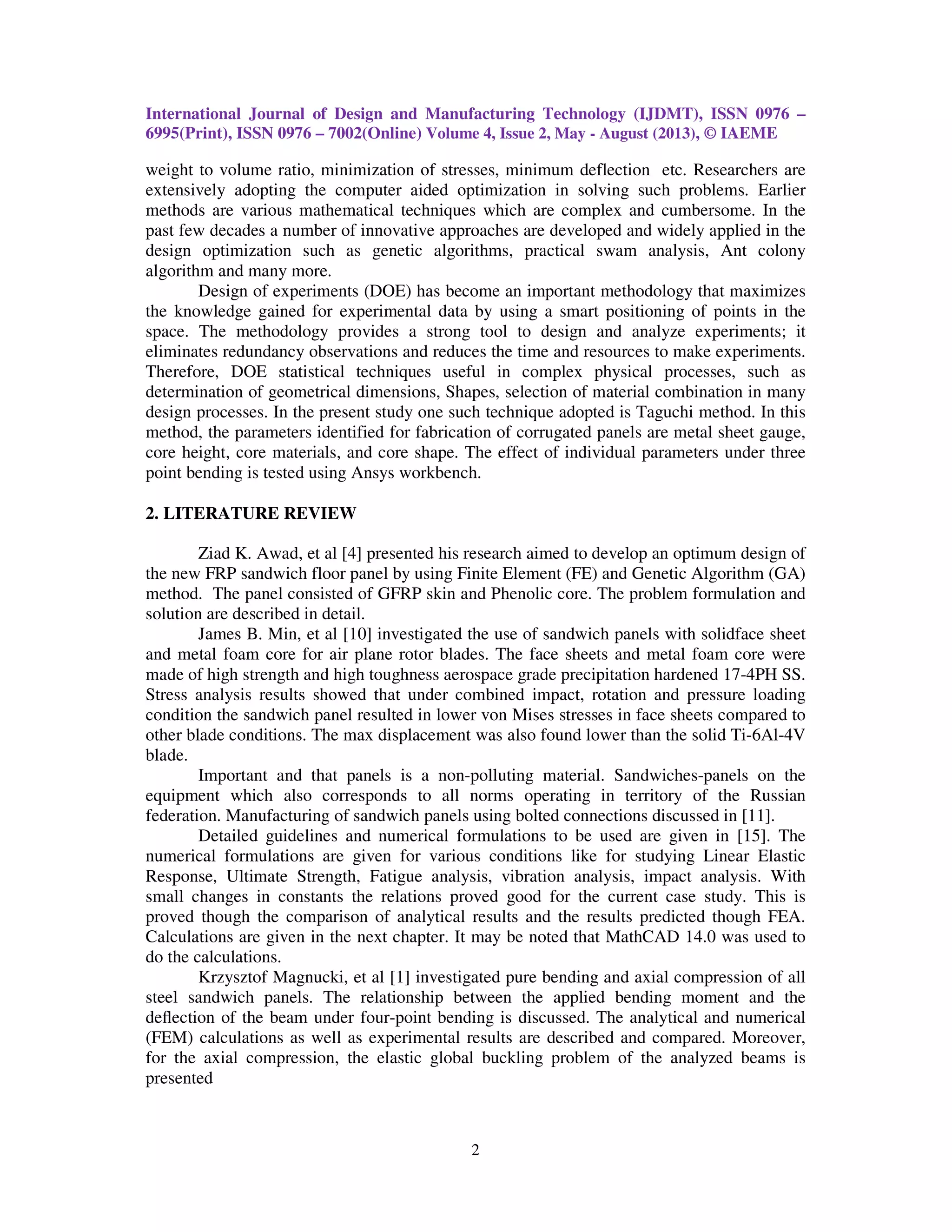 International Journal of Design and Manufacturing Technology (IJDMT), ISSN 0976 – 6995(Print), ISSN 0976 – 7002(Online) Volume 4, Issue 2, May - August (2013), © IAEME

weight to volume ratio, minimization of stresses, minimum deflection etc. Researchers are extensively adopting the computer aided optimization in solving such problems. Earlier methods are various mathematical techniques which are complex and cumbersome. In the past few decades a number of innovative approaches are developed and widely applied in the design optimization such as genetic algorithms, practical swam analysis, Ant colony algorithm and many more.

Design of experiments (DOE) has become an important methodology that maximizes the knowledge gained for experimental data by using a smart positioning of points in the space. The methodology provides a strong tool to design and analyze experiments; it eliminates redundancy observations and reduces the time and resources to make experiments. Therefore, DOE statistical techniques useful in complex physical processes, such as determination of geometrical dimensions, Shapes, selection of material combination in many design processes. In the present study one such technique adopted is Taguchi method. In this method, the parameters identified for fabrication of corrugated panels are metal sheet gauge, core height, core materials, and core shape. The effect of individual parameters under three point bending is tested using Ansys workbench.

2. LITERATURE REVIEW

Ziad K. Awad, et al [4] presented his research aimed to develop an optimum design of the new FRP sandwich floor panel by using Finite Element (FE) and Genetic Algorithm (GA) method. The panel consisted of GFRP skin and Phenolic core. The problem formulation and solution are described in detail.

James B. Min, et al [10] investigated the use of sandwich panels with solidface sheet and metal foam core for air plane rotor blades. The face sheets and metal foam core were made of high strength and high toughness aerospace grade precipitation hardened 17-4PH SS. Stress analysis results showed that under combined impact, rotation and pressure loading condition the sandwich panel resulted in lower von Mises stresses in face sheets compared to other blade conditions. The max displacement was also found lower than the solid Ti-6Al-4V blade.

Important and that panels is a non-polluting material. Sandwiches-panels on the equipment which also corresponds to all norms operating in territory of the Russian federation. Manufacturing of sandwich panels using bolted connections discussed in [11].

Detailed guidelines and numerical formulations to be used are given in [15]. The numerical formulations are given for various conditions like for studying Linear Elastic Response, Ultimate Strength, Fatigue analysis, vibration analysis, impact analysis. With small changes in constants the relations proved good for the current case study. This is proved though the comparison of analytical results and the results predicted though FEA. Calculations are given in the next chapter. It may be noted that MathCAD 14.0 was used to do the calculations.

Krzysztof Magnucki, et al [1] investigated pure bending and axial compression of all steel sandwich panels. The relationship between the applied bending moment and the deflection of the beam under four-point bending is discussed. The analytical and numerical (FEM) calculations as well as experimental results are described and compared. Moreover, for the axial compression, the elastic global buckling problem of the analyzed beams is presented

2